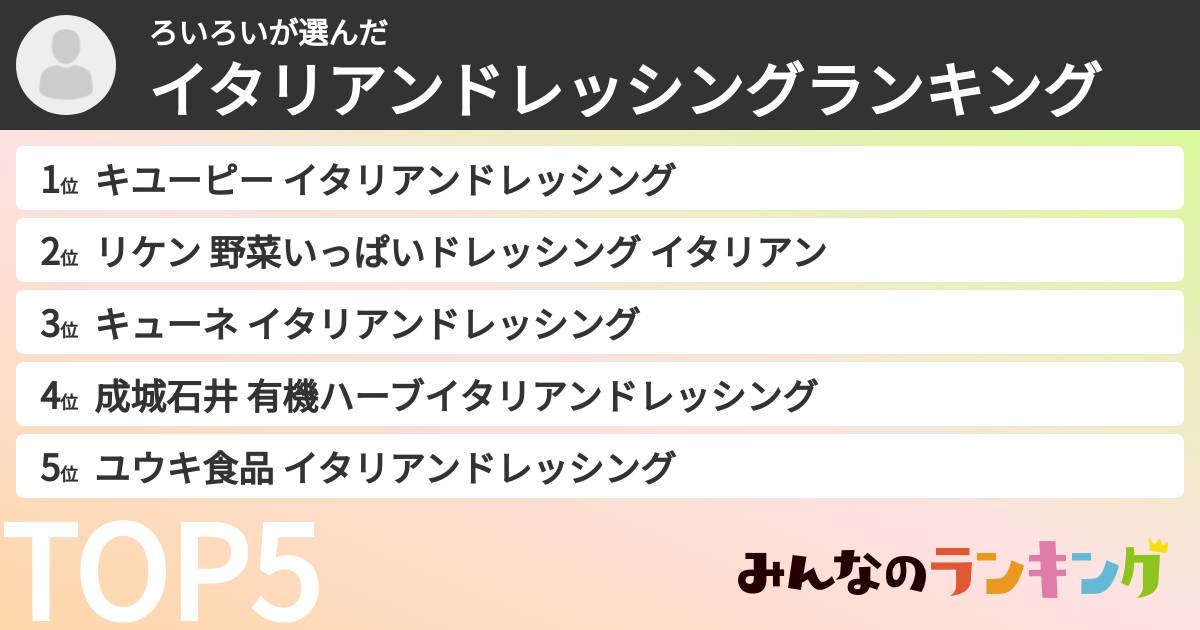 ろいろいが選んだ
イタリアンドレッシングランキング

1位 キユーピー イタリアンドレッシング
2位 リケン 野菜いっぱいドレッシング イタリアン
3位 キューネ イタリアンドレッシング
4位 成城石井 有機ハーブイタリアンドレッシング
5位 ユウキ食品 イタリアンドレッシング

TOP5

みんなのランキング